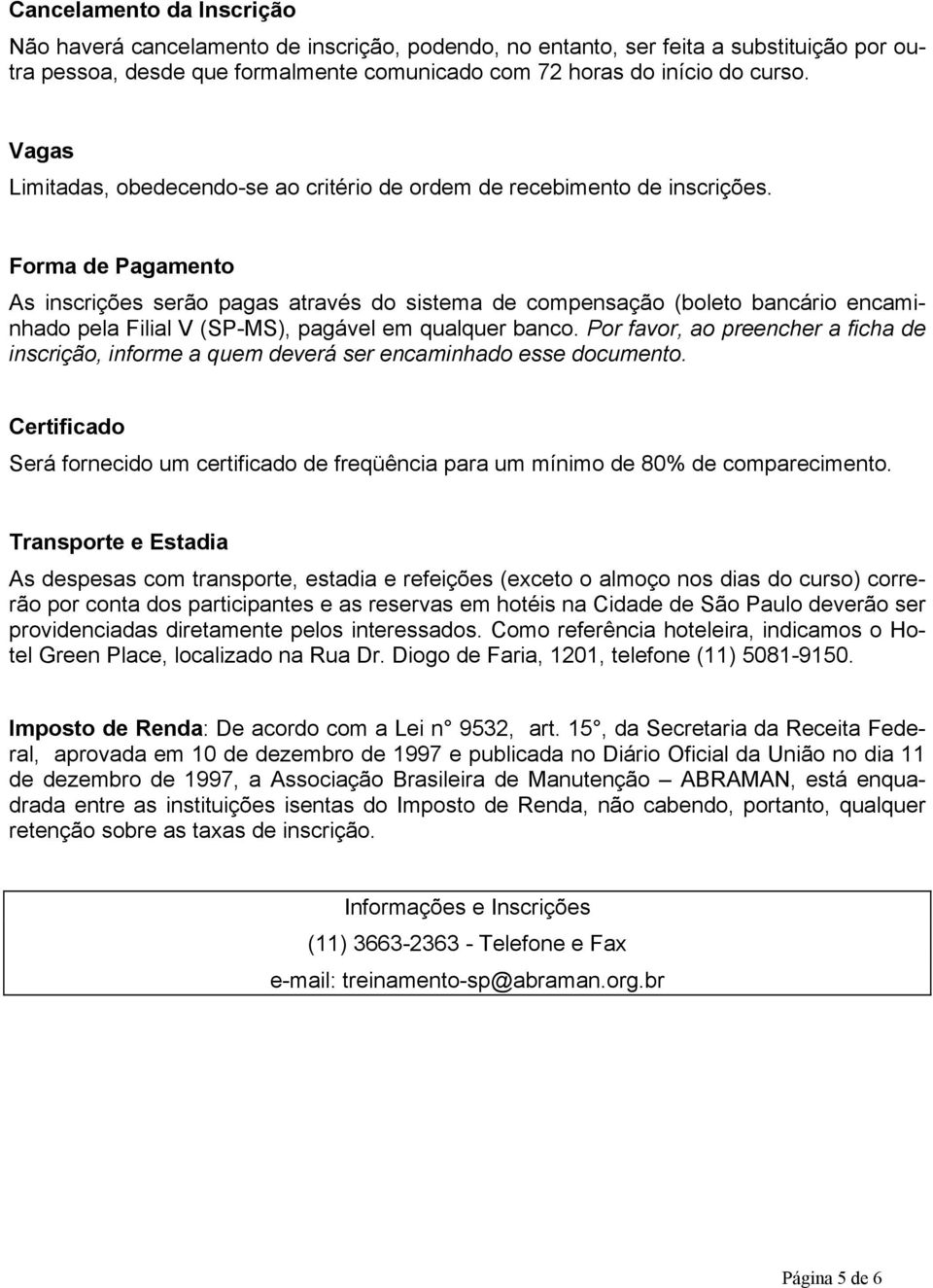 Cancelamento da Inscrição

Não haverá cancelamento de inscrição, podendo, no entanto, ser feita a substituição por outra pessoa, desde que formalmente comunicado com 72 horas do início do curso.

Vagas

Limitadas, obedecendo-se ao critério de ordem de recebimento de inscrições.

Forma de Pagamento

As inscrições serão pagas através do sistema de compensação (boleto bancário encaminhado pela Filial V (SP-MS), pagável em qualquer banco. Por favor, ao preencher a ficha de inscrição, informe a quem deverá ser encaminhado esse documento.

Certificado

Será fornecido um certificado de freqüência para um mínimo de 80% de comparecimento.

Transporte e Estadia

As despesas com transporte, estadia e refeições (exceto o almoço nos dias do curso) correrão por conta dos participantes e as reservas em hotéis na Cidade de São Paulo deverão ser providenciadas diretamente pelos interessados. Como referência hoteleira, indicamos o Hotel Green Place, localizado na Rua Dr. Diogo de Faria, 1201, telefone (11) 5081-9150.

Imposto de Renda: De acordo com a Lei n° 9532, art. 15°, da Secretaria da Receita Federal, aprovada em 10 de dezembro de 1997 e publicada no Diário Oficial da União no dia 11 de dezembro de 1997, a Associação Brasileira de Manutenção – ABRAMAN, está enquadrada entre as instituições isentas do Imposto de Renda, não cabendo, portanto, qualquer retenção sobre as taxas de inscrição.

Informações e Inscrições

(11) 3663-2363 - Telefone e Fax

e-mail: treinamento-sp@abraman.org.br

Página 5 de 6